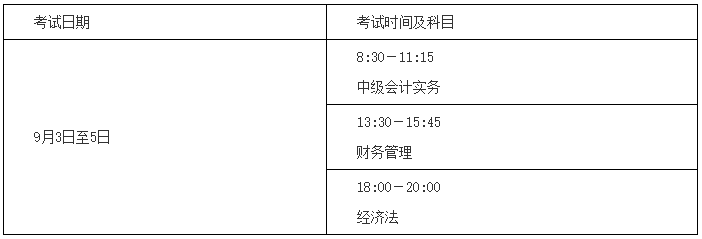 | 考试日期 | 考试时间及科目 |
|---|---|
| 9月3日至5日 | 8:30－11:15 中级会计实务 |
| | 13:30－15:45 财务管理 |
| | 18:00－20:00 经济法 |